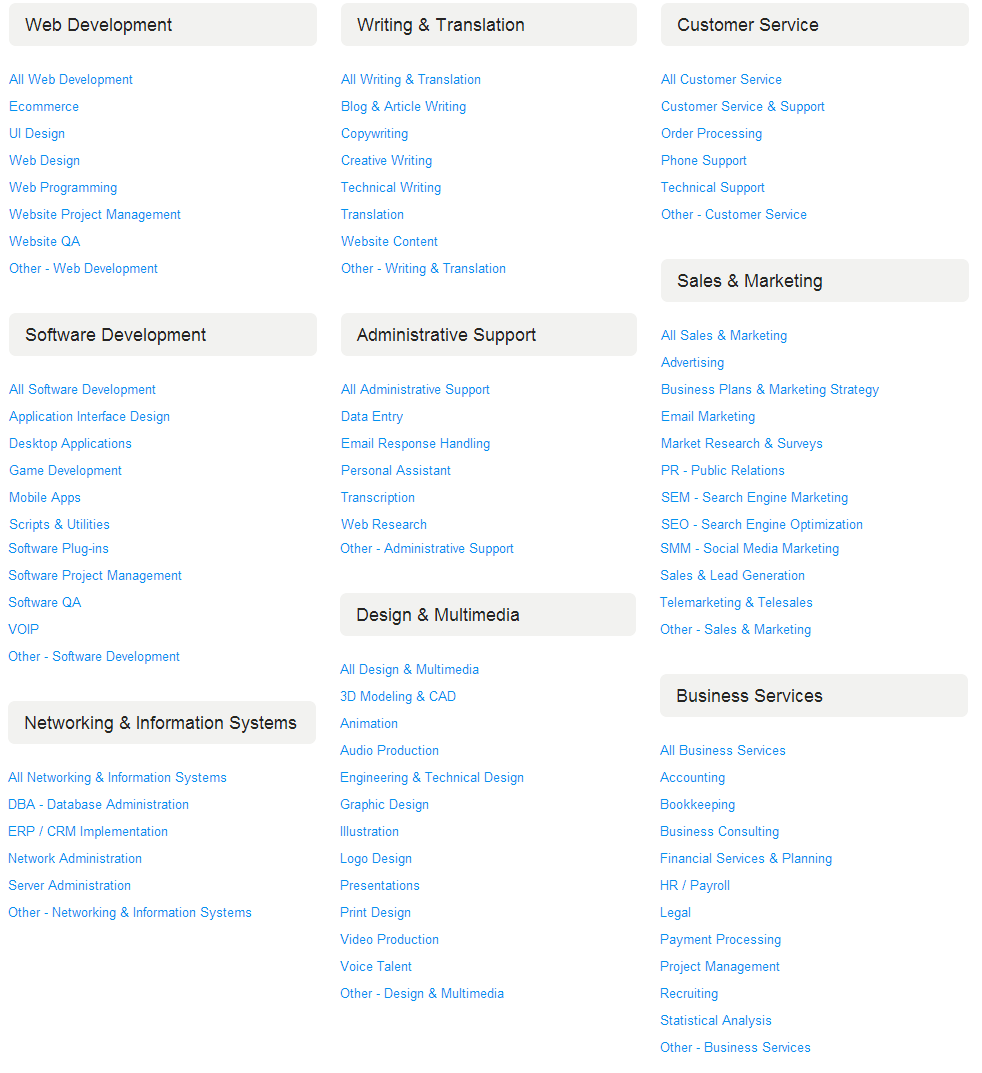 Web Development

All Web Development
Ecommerce
UI Design
Web Design
Web Programming
Website Project Management
Website QA
Other - Web Development

Software Development

All Software Development
Application Interface Design
Desktop Applications
Game Development
Mobile Apps
Scripts & Utilities
Software Plug-ins
Software Project Management
Software QA
VOIP
Other - Software Development

Networking & Information Systems

All Networking & Information Systems
DBA - Database Administration
ERP / CRM Implementation
Network Administration
Server Administration
Other - Networking & Information Systems

Writing & Translation

All Writing & Translation
Blog & Article Writing
Copywriting
Creative Writing
Technical Writing
Translation
Website Content
Other - Writing & Translation

Administrative Support

All Administrative Support
Data Entry
Email Response Handling
Personal Assistant
Transcription
Web Research
Other - Administrative Support

Design & Multimedia

All Design & Multimedia
3D Modeling & CAD
Animation
Audio Production
Engineering & Technical Design
Graphic Design
Illustration
Logo Design
Presentations
Print Design
Video Production
Voice Talent
Other - Design & Multimedia

Customer Service

All Customer Service
Customer Service & Support
Order Processing
Phone Support
Technical Support
Other - Customer Service

Sales & Marketing

All Sales & Marketing
Advertising
Business Plans & Marketing Strategy
Email Marketing
Market Research & Surveys
PR - Public Relations
SEM - Search Engine Marketing
SEO - Search Engine Optimization
SMM - Social Media Marketing
Sales & Lead Generation
Telemarketing & Telesales
Other - Sales & Marketing

Business Services

All Business Services
Accounting
Bookkeeping
Business Consulting
Financial Services & Planning
HR / Payroll
Legal
Payment Processing
Project Management
Recruiting
Statistical Analysis
Other - Business Services